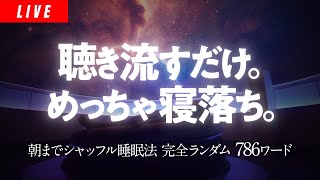 LIVE

聴き流すだけ。
めっちゃ寝落ち。

朝までシャッフル睡眠法 完全ランダム 786ワード